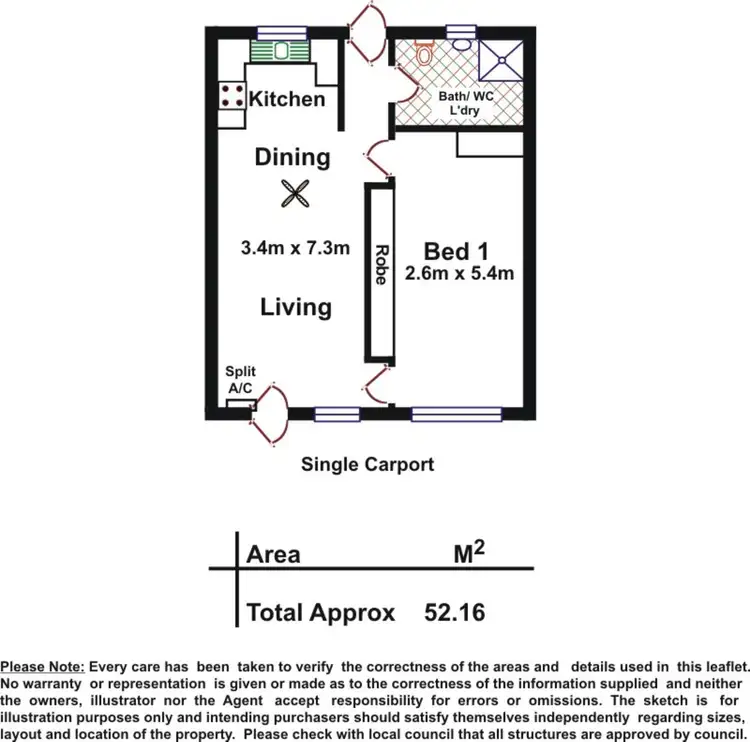 Kitchen

Bath/ WC
L'dry

Dining

3.4m x 7.3m

Robe

Bed 1
2.6m x 5.4m

Living

Split
A/C

Single Carport

| Area | $M^2$ |
|---|---|
| Total Approx | 52.16 |

Please Note: Every care has been taken to verify the correctness of the areas and details used in this leaflet. No warranty or representation is given or made as to the correctness of the information supplied and neither the owners, illustrator nor the Agent accept responsibility for errors or omissions. The sketch is for illustration purposes only and intending purchasers should satisfy themselves independently regarding sizes, layout and location of the property. Please check with local council that all structures are approved by council.